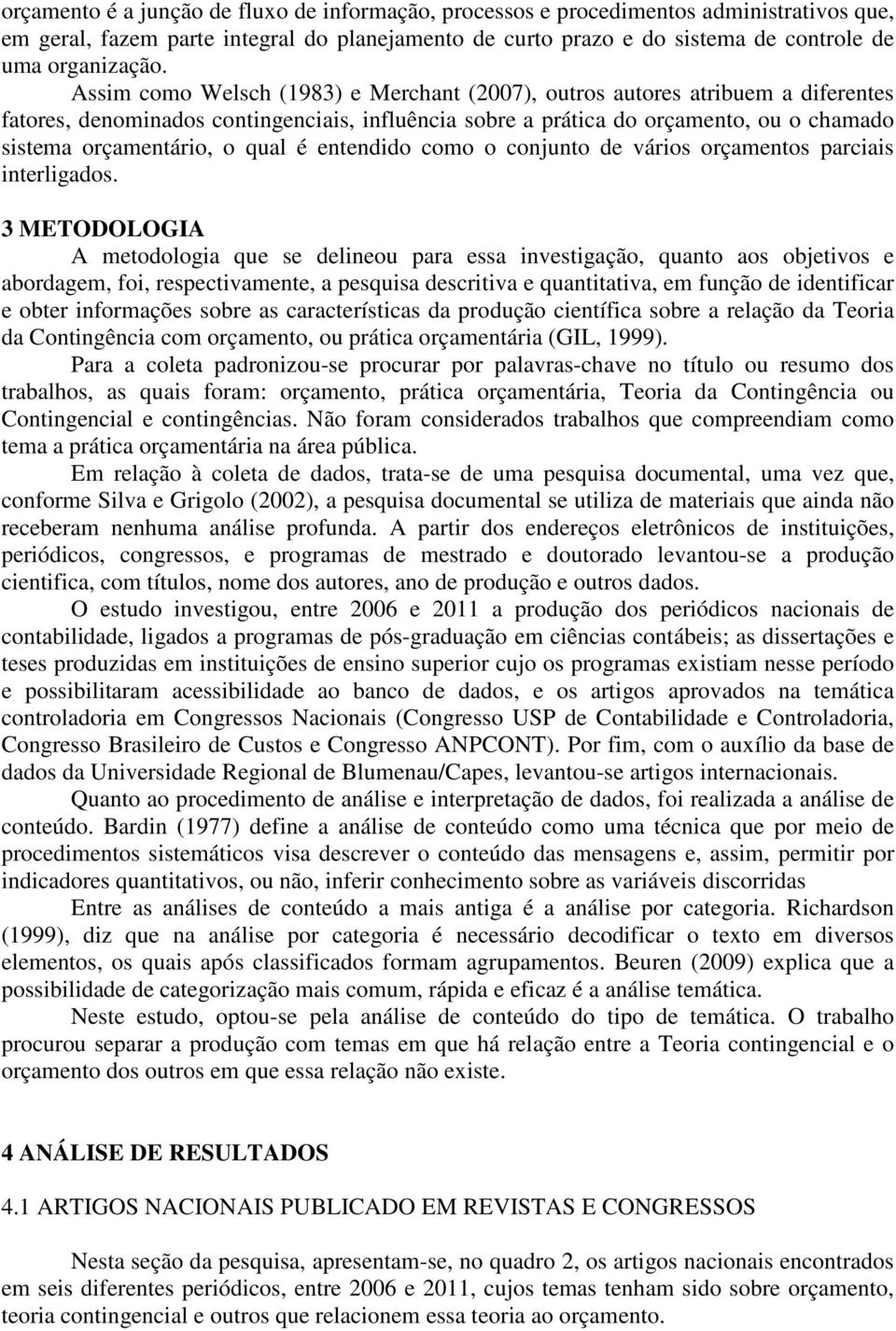 orçamento é a junção de fluxo de informação, processos e procedimentos administrativos que, em geral, fazem parte integral do planejamento de curto prazo e do sistema de controle de uma organização.

Assim como Welsch (1983) e Merchant (2007), outros autores atribuem a diferentes fatores, denominados contingenciais, influência sobre a prática do orçamento, ou o chamado sistema orçamentário, o qual é entendido como o conjunto de vários orçamentos parciais interligados.

3 METODOLOGIA

A metodologia que se delineou para essa investigação, quanto aos objetivos e abordagem, foi, respectivamente, a pesquisa descritiva e quantitativa, em função de identificar e obter informações sobre as características da produção científica sobre a relação da Teoria da Contingência com orçamento, ou prática orçamentária (GIL, 1999).

Para a coleta padronizou-se procurar por palavras-chave no título ou resumo dos trabalhos, as quais foram: orçamento, prática orçamentária, Teoria da Contingência ou Contingencial e contingências. Não foram considerados trabalhos que compreendiam como tema a prática orçamentária na área pública.

Em relação à coleta de dados, trata-se de uma pesquisa documental, uma vez que, conforme Silva e Grigolo (2002), a pesquisa documental se utiliza de materiais que ainda não receberam nenhuma análise profunda. A partir dos endereços eletrônicos de instituições, periódicos, congressos, e programas de mestrado e doutorado levantou-se a produção cientifica, com títulos, nome dos autores, ano de produção e outros dados.

O estudo investigou, entre 2006 e 2011 a produção dos periódicos nacionais de contabilidade, ligados a programas de pós-graduação em ciências contábeis; as dissertações e teses produzidas em instituições de ensino superior cujo os programas existiam nesse período e possibilitaram acessibilidade ao banco de dados, e os artigos aprovados na temática controladoria em Congressos Nacionais (Congresso USP de Contabilidade e Controladoria, Congresso Brasileiro de Custos e Congresso ANPCONT). Por fim, com o auxílio da base de dados da Universidade Regional de Blumenau/Capes, levantou-se artigos internacionais.

Quanto ao procedimento de análise e interpretação de dados, foi realizada a análise de conteúdo. Bardin (1977) define a análise de conteúdo como uma técnica que por meio de procedimentos sistemáticos visa descrever o conteúdo das mensagens e, assim, permitir por indicadores quantitativos, ou não, inferir conhecimento sobre as variáveis discorridas

Entre as análises de conteúdo a mais antiga é a análise por categoria. Richardson (1999), diz que na análise por categoria é necessário decodificar o texto em diversos elementos, os quais após classificados formam agrupamentos. Beuren (2009) explica que a possibilidade de categorização mais comum, rápida e eficaz é a análise temática.

Neste estudo, optou-se pela análise de conteúdo do tipo de temática. O trabalho procurou separar a produção com temas em que há relação entre a Teoria contingencial e o orçamento dos outros em que essa relação não existe.

4 ANÁLISE DE RESULTADOS

4.1 ARTIGOS NACIONAIS PUBLICADO EM REVISTAS E CONGRESSOS

Nesta seção da pesquisa, apresentam-se, no quadro 2, os artigos nacionais encontrados em seis diferentes periódicos, entre 2006 e 2011, cujos temas tenham sido sobre orçamento, teoria contingencial e outros que relacionem essa teoria ao orçamento.